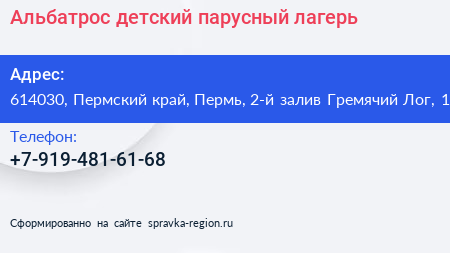 Альбатрос детский парусный лагерь

Адрес:
614030, Пермский край, Пермь, 2-й залив Гремячий Лог, 1

Телефон:
+7-919-481-61-68

Сформированно на сайте spravka-region.ru